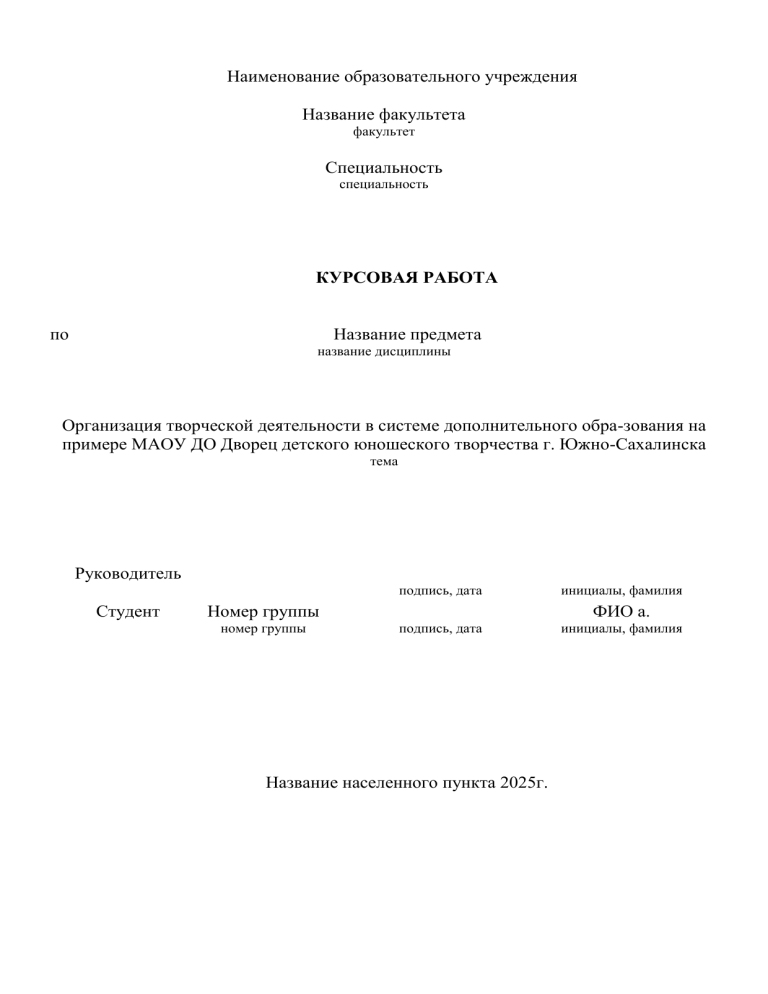 Наименование образовательного учреждения

Название факультета
факультет

Специальность
специальность

КУРСОВАЯ РАБОТА

по Название предмета
название дисциплины

Организация творческой деятельности в системе дополнительного обра-зования на примере МАОУ ДО Дворец детского юношеского творчества г. Южно-Сахалинска
тема

Руководитель
подпись, дата инициалы, фамилия

Студент Номер группы ФИО а.
номер группы подпись, дата инициалы, фамилия

Название населенного пункта 2025г.